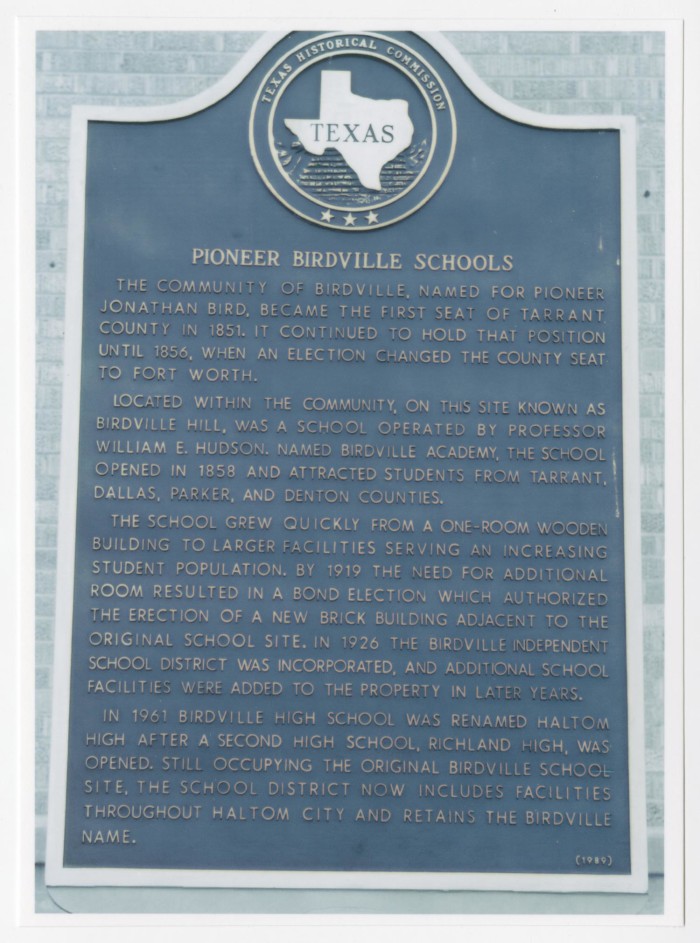 TEXAS HISTORICAL COMMISSION

TEXAS

PIONEER BIRDVILLE SCHOOLS

THE COMMUNITY OF BIRDVILLE, NAMED FOR PIONEER JONATHAN BIRD, BECAME THE FIRST SEAT OF TARRANT COUNTY IN 1851. IT CONTINUED TO HOLD THAT POSITION UNTIL 1856, WHEN AN ELECTION CHANGED THE COUNTY SEAT TO FORT WORTH.

LOCATED WITHIN THE COMMUNITY, ON THIS SITE KNOWN AS BIRDVILLE HILL, WAS A SCHOOL OPERATED BY PROFESSOR WILLIAM E. HUDSON. NAMED BIRDVILLE ACADEMY, THE SCHOOL OPENED IN 1858 AND ATTRACTED STUDENTS FROM TARRANT, DALLAS, PARKER, AND DENTON COUNTIES.

THE SCHOOL GREW QUICKLY FROM A ONE-ROOM WOODEN BUILDING TO LARGER FACILITIES SERVING AN INCREASING STUDENT POPULATION. BY 1919 THE NEED FOR ADDITIONAL ROOM RESULTED IN A BOND ELECTION WHICH AUTHORIZED THE ERECTION OF A NEW BRICK BUILDING ADJACENT TO THE ORIGINAL SCHOOL SITE. IN 1926 THE BIRDVILLE INDEPENDENT SCHOOL DISTRICT WAS INCORPORATED, AND ADDITIONAL SCHOOL FACILITIES WERE ADDED TO THE PROPERTY IN LATER YEARS.

IN 1961 BIRDVILLE HIGH SCHOOL WAS RENAMED HALTOM HIGH AFTER A SECOND HIGH SCHOOL, RICHLAND HIGH, WAS OPENED. STILL OCCUPYING THE ORIGINAL BIRDVILLE SCHOOL SITE, THE SCHOOL DISTRICT NOW INCLUDES FACILITIES THROUGHOUT HALTOM CITY AND RETAINS THE BIRDVILLE NAME.

(1989)